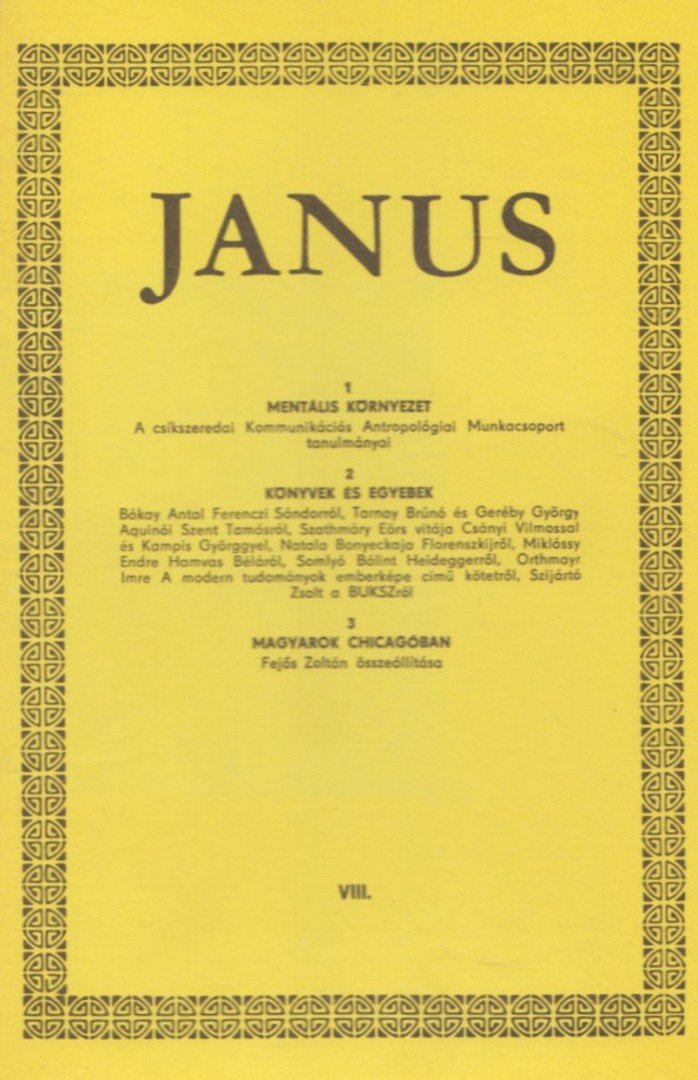 JANUS

1
MENTÁLIS KÖRNYEZET
A csíkszeredai Kommunikációs Antropológiai Munkacsoport tanulmányai

2
KÖNYVEK ÉS EGYEBEK
Bókay Antal Ferenczi Sándorról, Tarnay Brúnó és Geréby György Aquinói Szent Tamásról, Szathmáry Eörs vitája Csányi Vilmossal és Kampis Györggyel, Natala Bonyeckaja Florenszkijről, Miklóssy Endre Hamvas Béláról, Somlyó Bálint Heideggerről, Orthmayr Imre A modern tudományok emberképe című kötetről, Szijártó Zsolt a BUKSZról

3
MAGYAROK CHICAGÓBAN
Fejős Zoltán összeállítása

VIII.